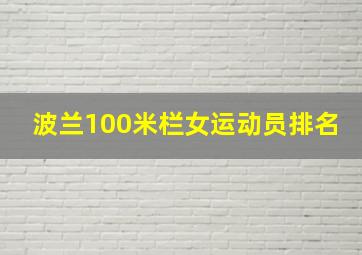 波兰100米栏女运动员排名